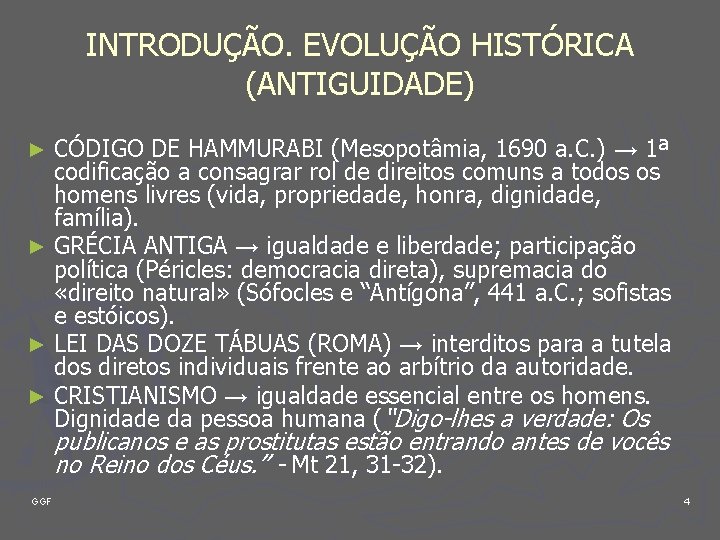 INTRODUÇÃO. EVOLUÇÃO HISTÓRICA (ANTIGUIDADE)

► CÓDIGO DE HAMMURABI (Mesopotâmia, 1690 a.C.) → 1ª codificação a consagrar rol de direitos comuns a todos os homens livres (vida, propriedade, honra, dignidade, família).

► GRÉCIA ANTIGA → igualdade e liberdade; participação política (Péricles: democracia direta), supremacia do «direito natural» (Sófocles e "Antígona", 441 a.C.; sofistas e estóicos).

► LEI DAS DOZE TÁBUAS (ROMA) → interditos para a tutela dos diretos individuais frente ao arbítrio da autoridade.

► CRISTIANISMO → igualdade essencial entre os homens. Dignidade da pessoa humana ("Digo-lhes a verdade: Os publicanos e as prostitutas estão entrando antes de vocês no Reino dos Céus." - Mt 21, 31-32).

GGF

4